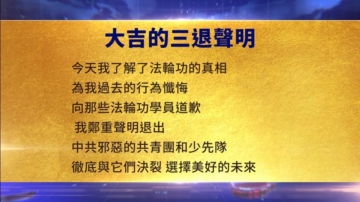 大吉的三退聲明

今天我了解了法輪功的真相
為我過去的行為懺悔
向那些法輪功學員道歉
我鄭重聲明退出
中共邪惡的共青團和少先隊
徹底與它們決裂 選擇美好的未來